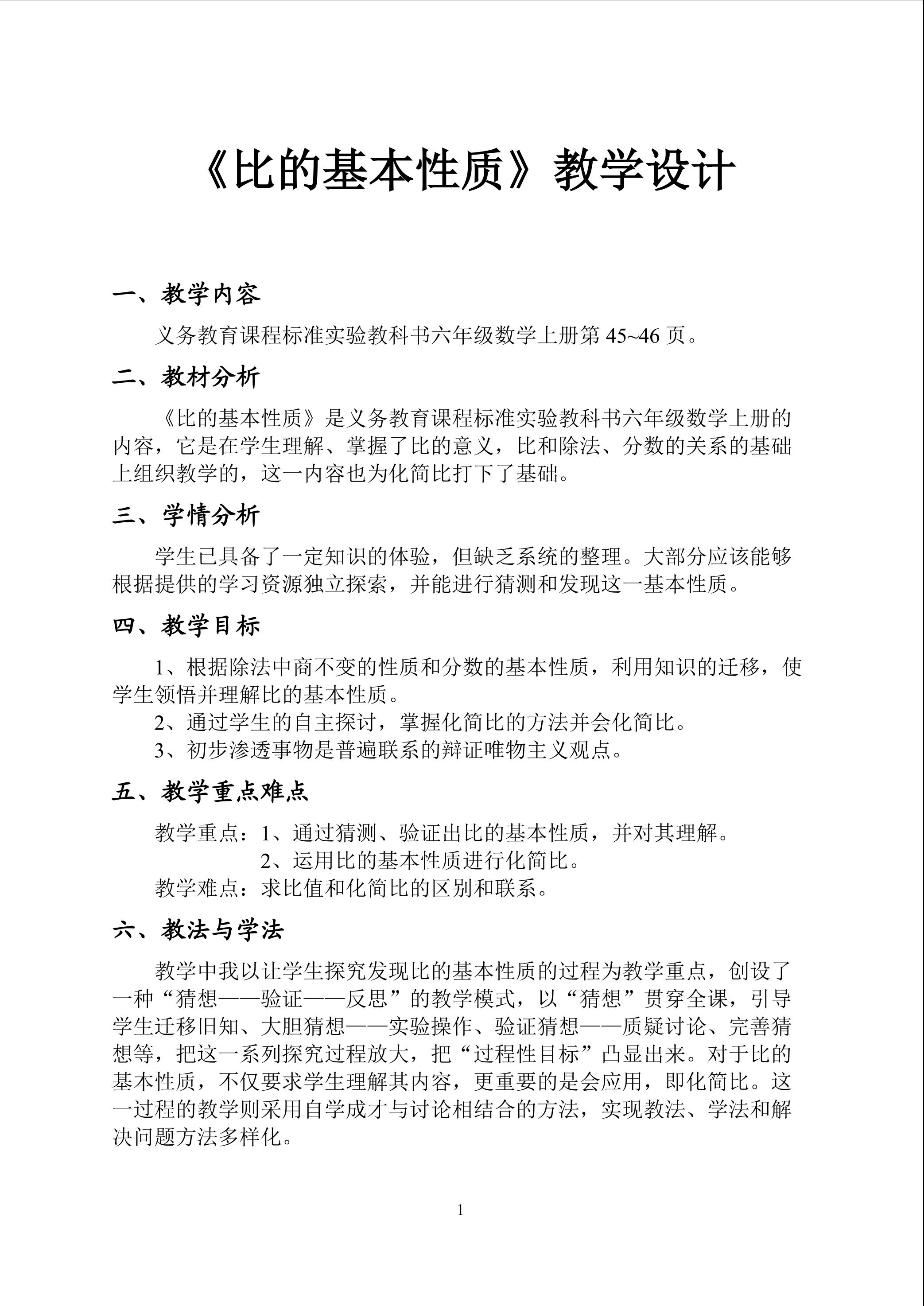 《比的基本性质》教学设计

一、教学内容

义务教育课程标准实验教科书六年级数学上册第45~46页。

二、教材分析

《比的基本性质》是义务教育课程标准实验教科书六年级数学上册的内容，它是在学生理解、掌握了比的意义，比和除法、分数的关系的基础上组织教学的，这一内容也为化简比打下了基础。

三、学情分析

学生已具备了一定知识的体验，但缺乏系统的整理。大部分应该能够根据提供的学习资源独立探索，并能进行猜测和发现这一基本性质。

四、教学目标

1、根据除法中商不变的性质和分数的基本性质，利用知识的迁移，使学生领悟并理解比的基本性质。

2、通过学生的自主探讨，掌握化简比的方法并会化简比。

3、初步渗透事物是普遍联系的辩证唯物主义观点。

五、教学重点难点

教学重点：1、通过猜测、验证出比的基本性质，并对其理解。

2、运用比的基本性质进行化简比。

教学难点：求比值和化简比的区别和联系。

六、教法与学法

教学中我以让学生探究发现比的基本性质的过程为教学重点，创设了一种“猜想——验证——反思”的教学模式，以“猜想”贯穿全课，引导学生迁移旧知、大胆猜想——实验操作、验证猜想——质疑讨论、完善猜想等，把这一系列探究过程放大，把“过程性目标”凸显出来。对于比的基本性质，不仅要求学生理解其内容，更重要的是会应用，即化简比。这一过程的教学则采用自学成才与讨论相结合的方法，实现教法、学法和解决问题方法多样化。

1